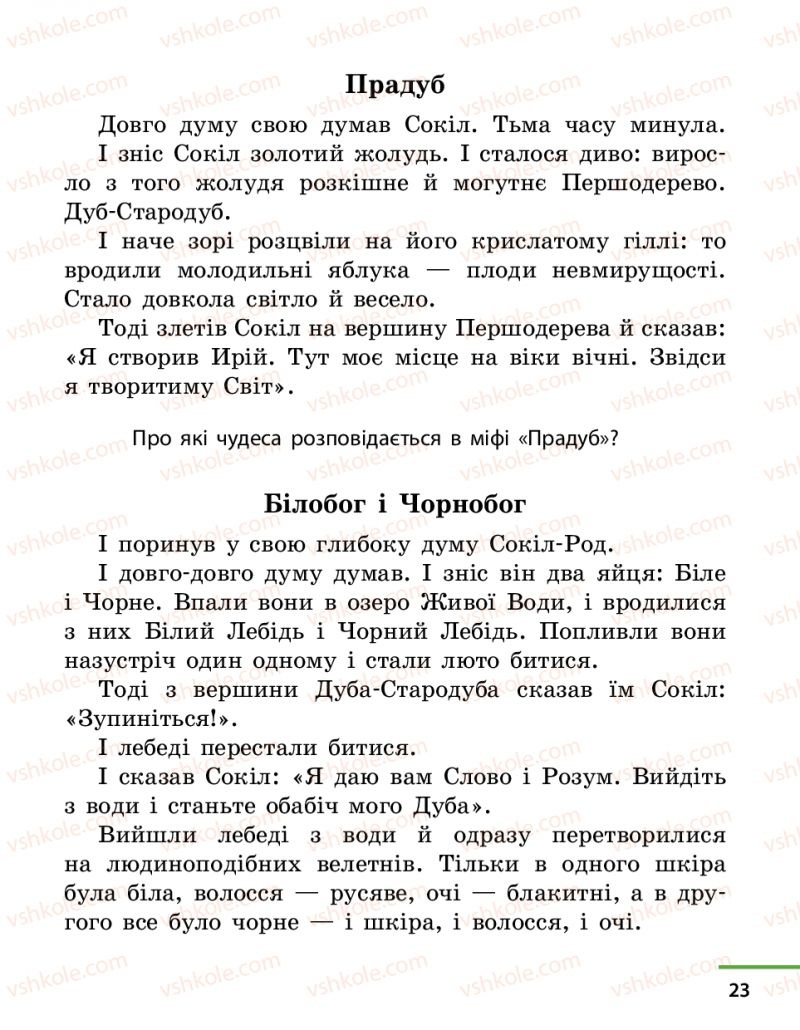 vshkole.com

Прадуб

Довго думу свою думав Сокіл. Тьма часу минула. І зніс Сокіл золотий жолудь. І сталося диво: виросло з того жолудя розкішне й могутнє Першодерево. Дуб-Стародуб.

І наче зорі розцвіли на його крислатому гіллі: то вродили молодильні яблука — плоди невмирущості. Стало довкола світло й весело.

Тоді злетів Сокіл на вершину Першодерева й сказав: «Я створив Ирій. Тут моє місце на віки вічні. Звідси я творитиму Світ».

Про які чудеса розповідається в міфі «Прадуб»?

Білобог і Чорнобог

І поринув у свою глибоку думу Сокіл-Род.

І довго-довго думу думав. І зніс він два яйця: Біле і Чорне. Впали вони в озеро Живої Води, і вродилися з них Білий Лебідь і Чорний Лебідь. Попливли вони назустріч один одному і стали люто битися.

Тоді з вершини Дуба-Стародуба сказав їм Сокіл: «Зупиніться!».

І лебеді перестали битися.

І сказав Сокіл: «Я даю вам Слово і Розум. Вийдіть з води і станьте обабіч мого Дуба».

Вийшли лебеді з води й одразу перетворилися на людиноподібних велетнів. Тільки в одного шкіра була біла, волосся — русяве, очі — блакитні, а в другого все було чорне — і шкіра, і волосся, і очі.

23